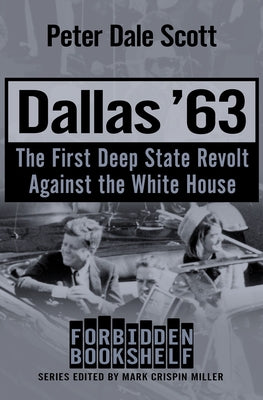 Peter Dale Scott

Dallas '63

The First Deep State Revolt Against the White House

FORBIDDEN BOOKSHELF

SERIES EDITED BY MARK CRISPIN MILLER